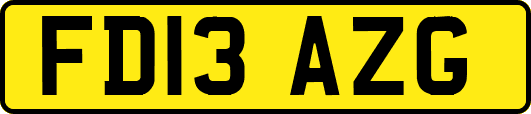 FD13 AZG